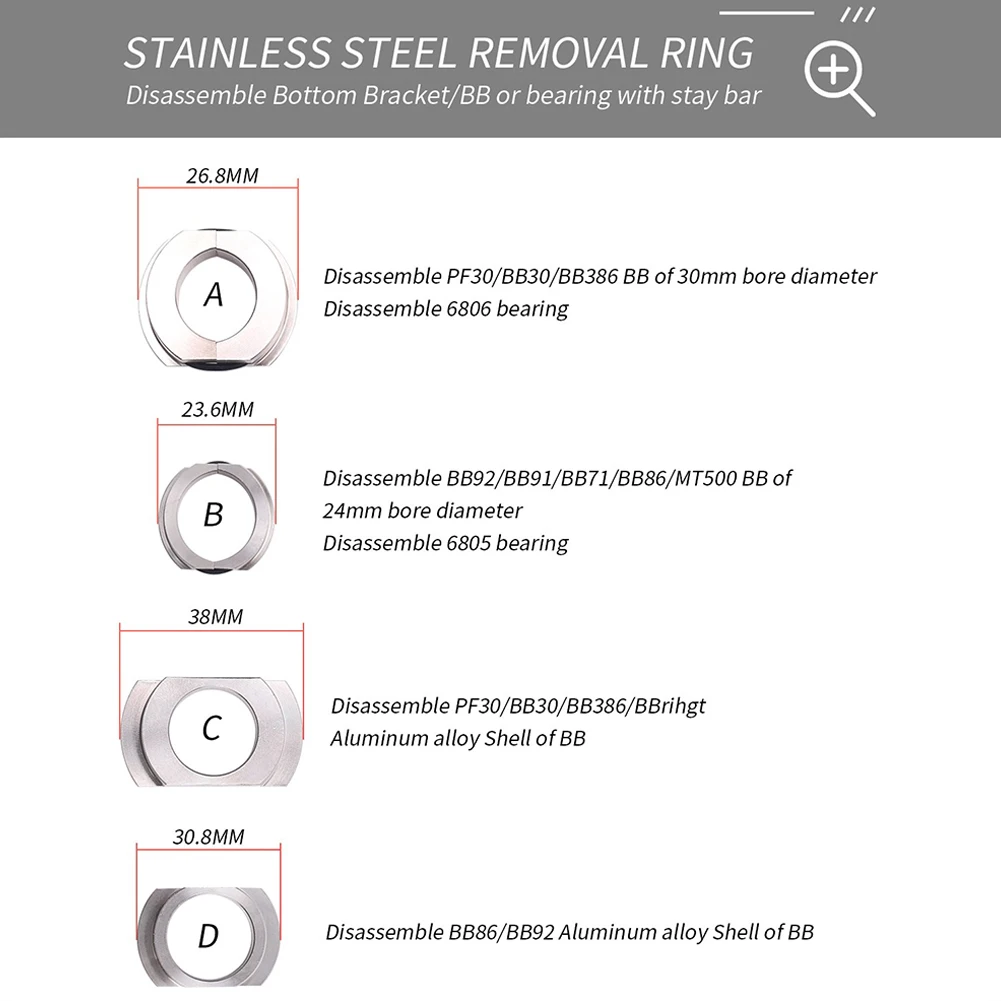 STAINLESS STEEL REMOVAL RING
Disassemble Bottom Bracket/BB or bearing with stay bar

26.8MM
A
Disassemble PF30/BB30/BB386 BB of 30mm bore diameter
Disassemble 6806 bearing

23.6MM
B
Disassemble BB92/BB91/BB71/BB86/MT500 BB of 24mm bore diameter
Disassemble 6805 bearing

38MM
C
Disassemble PF30/BB30/BB386/BBrihgt Aluminum alloy Shell of BB

30.8MM
D
Disassemble BB86/BB92 Aluminum alloy Shell of BB